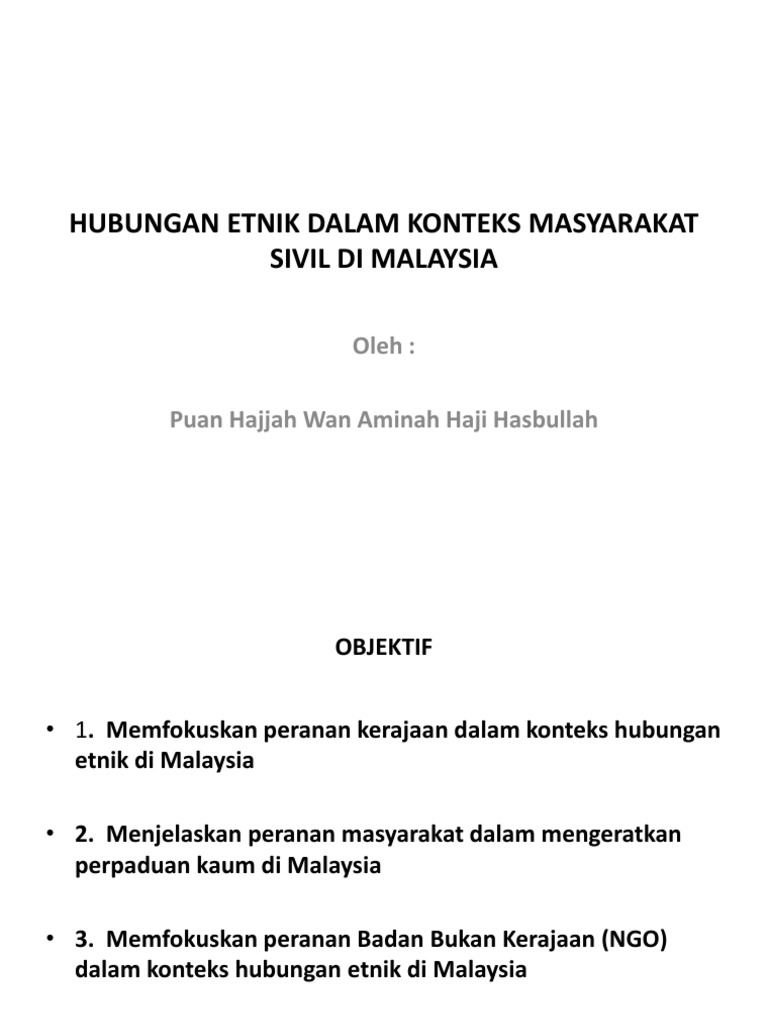 HUBUNGAN ETNIK DALAM KONTEKS MASYARAKAT SIVIL DI MALAYSIA

Oleh :

Puan Hajjah Wan Aminah Haji Hasbullah

OBJEKTIF

• 1. Memfokuskan peranan kerajaan dalam konteks hubungan etnik di Malaysia

• 2. Menjelaskan peranan masyarakat dalam mengeratkan perpaduan kaum di Malaysia

• 3. Memfokuskan peranan Badan Bukan Kerajaan (NGO) dalam konteks hubungan etnik di Malaysia